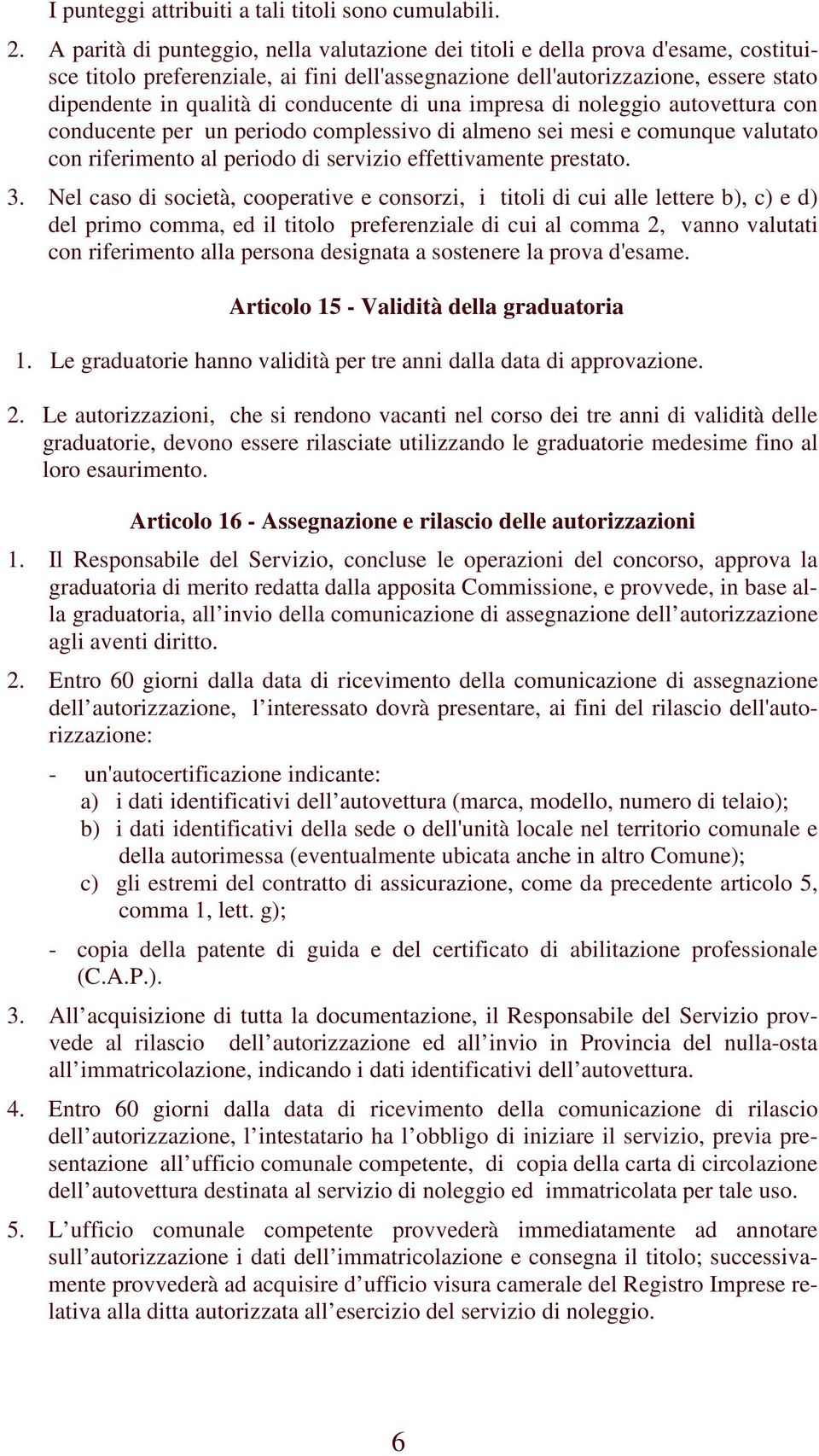 I punteggi attribuiti a tali titoli sono cumulabili.

2. A parità di punteggio, nella valutazione dei titoli e della prova d'esame, costituisce titolo preferenziale, ai fini dell'assegnazione dell'autorizzazione, essere stato dipendente in qualità di conducente di una impresa di noleggio autovettura con conducente per un periodo complessivo di almeno sei mesi e comunque valutato con riferimento al periodo di servizio effettivamente prestato.

3. Nel caso di società, cooperative e consorzi, i titoli di cui alle lettere b), c) e d) del primo comma, ed il titolo preferenziale di cui al comma 2, vanno valutati con riferimento alla persona designata a sostenere la prova d'esame.

Articolo 15 - Validità della graduatoria

1. Le graduatorie hanno validità per tre anni dalla data di approvazione.

2. Le autorizzazioni, che si rendono vacanti nel corso dei tre anni di validità delle graduatorie, devono essere rilasciate utilizzando le graduatorie medesime fino al loro esaurimento.

Articolo 16 - Assegnazione e rilascio delle autorizzazioni

1. Il Responsabile del Servizio, concluse le operazioni del concorso, approva la graduatoria di merito redatta dalla apposita Commissione, e provvede, in base alla graduatoria, all’invio della comunicazione di assegnazione dell’autorizzazione agli aventi diritto.

2. Entro 60 giorni dalla data di ricevimento della comunicazione di assegnazione dell’autorizzazione, l’interessato dovrà presentare, ai fini del rilascio dell'autorizzazione:

- un'autocertificazione indicante:
a) i dati identificativi dell’autovettura (marca, modello, numero di telaio);
b) i dati identificativi della sede o dell'unità locale nel territorio comunale e della autorimessa (eventualmente ubicata anche in altro Comune);
c) gli estremi del contratto di assicurazione, come da precedente articolo 5, comma 1, lett. g);

- copia della patente di guida e del certificato di abilitazione professionale (C.A.P.).

3. All’acquisizione di tutta la documentazione, il Responsabile del Servizio provvede al rilascio dell’autorizzazione ed all’invio in Provincia del nulla-osta all’immatricolazione, indicando i dati identificativi dell’autovettura.

4. Entro 60 giorni dalla data di ricevimento della comunicazione di rilascio dell’autorizzazione, l’intestatario ha l’obbligo di iniziare il servizio, previa presentazione all’ufficio comunale competente, di copia della carta di circolazione dell’autovettura destinata al servizio di noleggio ed immatricolata per tale uso.

5. L’ufficio comunale competente provvederà immediatamente ad annotare sull’autorizzazione i dati dell’immatricolazione e consegna il titolo; successivamente provvederà ad acquisire d’ufficio visura camerale del Registro Imprese relativa alla ditta autorizzata all’esercizio del servizio di noleggio.

6